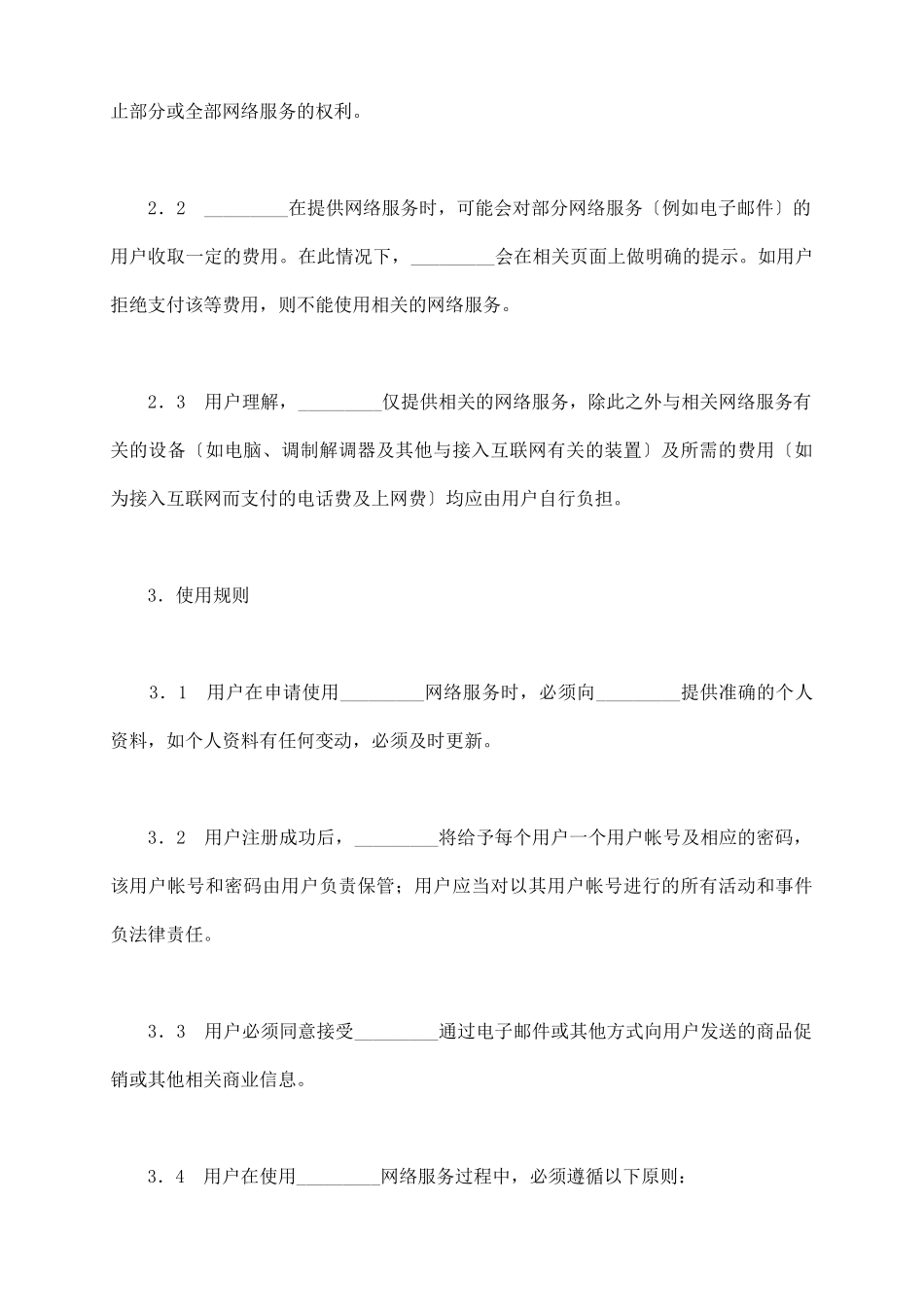 止部分或全部网络服务的权利。

2．2 ____在提供网络服务时，可能会对部分网络服务〔例如电子邮件〕的用户收取一定的费用。在此情况下，____会在相关页面上做明确的提示。如用户拒绝支付该等费用，则不能使用相关的网络服务。

2．3 用户理解，____仅提供相关的网络服务，除此之外与相关网络服务有关的设备〔如电脑、调制解调器及其他与接入互联网有关的装置〕及所需的费用〔如为接入互联网而支付的电话费及上网费〕均应由用户自行负担。

3．使用规则

3．1 用户在申请使用____网络服务时，必须向____提供准确的个人资料，如个人资料有任何变动，必须及时更新。

3．2 用户注册成功后，____将给予每个用户一个用户帐号及相应的密码，该用户帐号和密码由用户负责保管；用户应当对以其用户帐号进行的所有活动和事件负法律责任。

3．3 用户必须同意接受____通过电子邮件或其他方式向用户发送的商品促销或其他相关商业信息。

3．4 用户在使用____网络服务过程中，必须遵循以下原则：